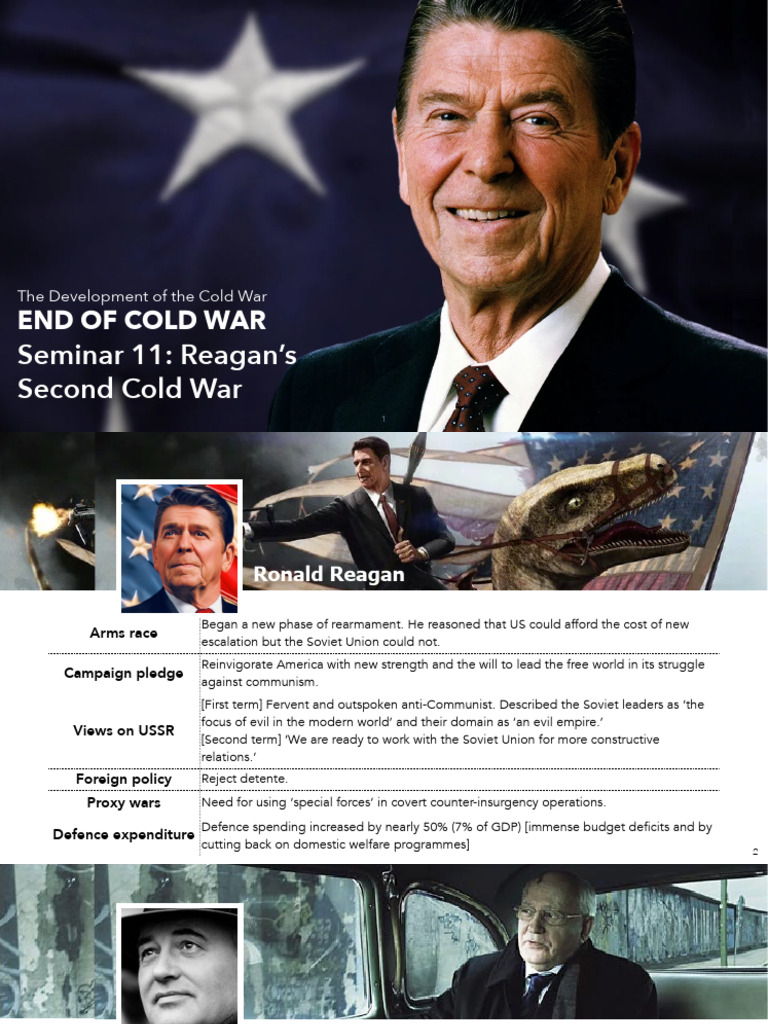 The Development of the Cold War
END OF COLD WAR
Seminar 11: Reagan's Second Cold War

Ronald Reagan

| | |
|---|---|
| Arms race | Began a new phase of rearmament. He reasoned that US could afford the cost of new escalation but the Soviet Union could not. |
| Campaign pledge | Reinvigorate America with new strength and the will to lead the free world in its struggle against communism. |
| Views on USSR | [First term] Fervent and outspoken anti-Communist. Described the Soviet leaders as 'the focus of evil in the modern world' and their domain as 'an evil empire.' [Second term] 'We are ready to work with the Soviet Union for more constructive relations.' |
| Foreign policy | Reject detente. |
| Proxy wars | Need for using 'special forces' in covert counter-insurgency operations. |
| Defence expenditure | Defence spending increased by nearly 50% (7% of GDP) [immense budget deficits and by cutting back on domestic welfare programmes] |

2